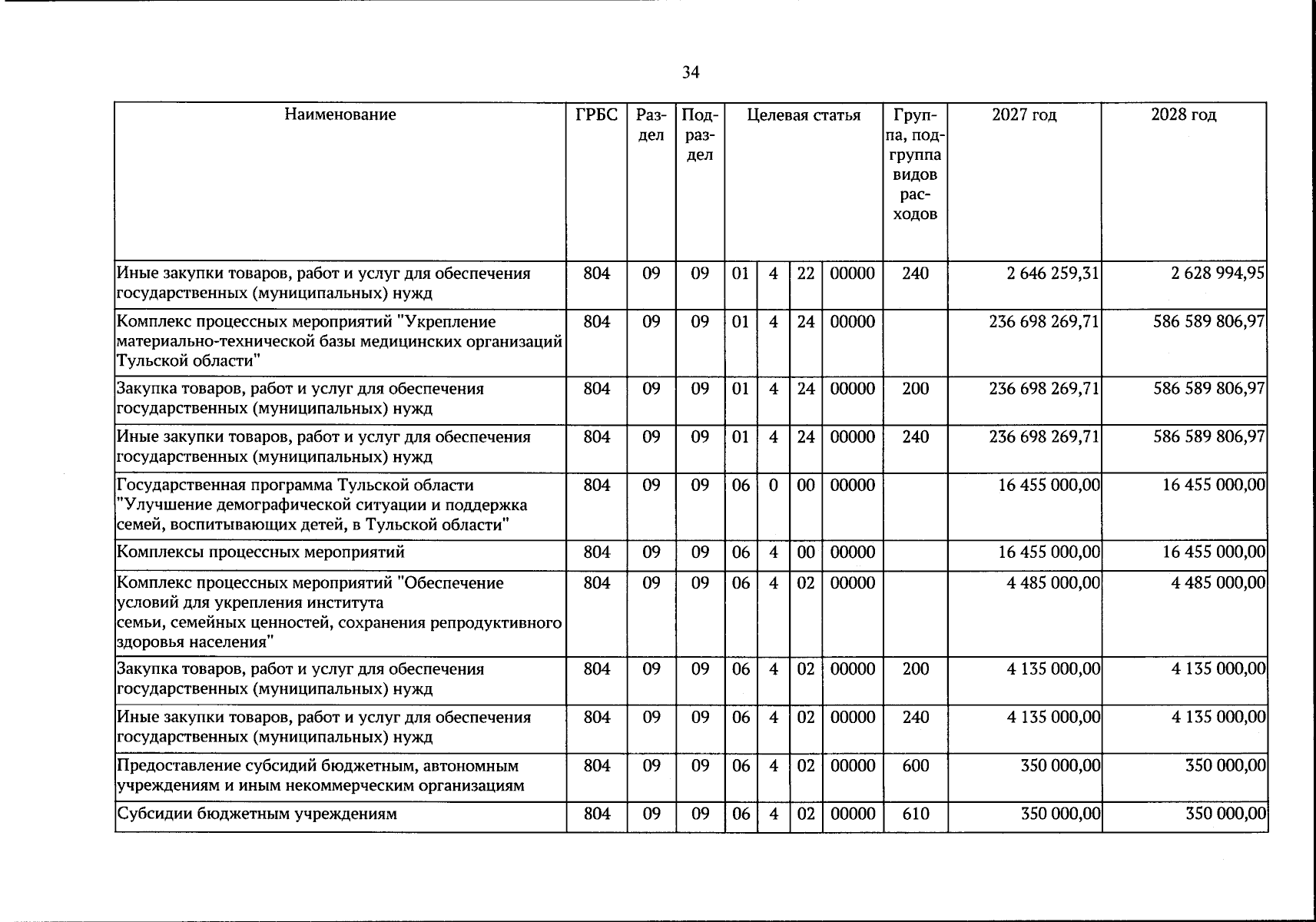 34

| Наименование | ГРБС | Раздел | Подраздел | Целевая статья |  |  |  | Группа, подгруппа видов расходов | 2027 год | 2028 год |
|---|---|---|---|---|---|---|---|---|---|---|
| Иные закупки товаров, работ и услуг для обеспечения государственных (муниципальных) нужд | 804 | 09 | 09 | 01 | 4 | 22 | 00000 | 240 | 2 646 259,31 | 2 628 994,95 |
| Комплекс процессных мероприятий "Укрепление материально-технической базы медицинских организаций Тульской области" | 804 | 09 | 09 | 01 | 4 | 24 | 00000 |  | 236 698 269,71 | 586 589 806,97 |
| Закупка товаров, работ и услуг для обеспечения государственных (муниципальных) нужд | 804 | 09 | 09 | 01 | 4 | 24 | 00000 | 200 | 236 698 269,71 | 586 589 806,97 |
| Иные закупки товаров, работ и услуг для обеспечения государственных (муниципальных) нужд | 804 | 09 | 09 | 01 | 4 | 24 | 00000 | 240 | 236 698 269,71 | 586 589 806,97 |
| Государственная программа Тульской области "Улучшение демографической ситуации и поддержка семей, воспитывающих детей, в Тульской области" | 804 | 09 | 09 | 06 | 0 | 00 | 00000 |  | 16 455 000,00 | 16 455 000,00 |
| Комплексы процессных мероприятий | 804 | 09 | 09 | 06 | 4 | 00 | 00000 |  | 16 455 000,00 | 16 455 000,00 |
| Комплекс процессных мероприятий "Обеспечение условий для укрепления института семьи, семейных ценностей, сохранения репродуктивного здоровья населения" | 804 | 09 | 09 | 06 | 4 | 02 | 00000 |  | 4 485 000,00 | 4 485 000,00 |
| Закупка товаров, работ и услуг для обеспечения государственных (муниципальных) нужд | 804 | 09 | 09 | 06 | 4 | 02 | 00000 | 200 | 4 135 000,00 | 4 135 000,00 |
| Иные закупки товаров, работ и услуг для обеспечения государственных (муниципальных) нужд | 804 | 09 | 09 | 06 | 4 | 02 | 00000 | 240 | 4 135 000,00 | 4 135 000,00 |
| Предоставление субсидий бюджетным, автономным учреждениям и иным некоммерческим организациям | 804 | 09 | 09 | 06 | 4 | 02 | 00000 | 600 | 350 000,00 | 350 000,00 |
| Субсидии бюджетным учреждениям | 804 | 09 | 09 | 06 | 4 | 02 | 00000 | 610 | 350 000,00 | 350 000,00 |